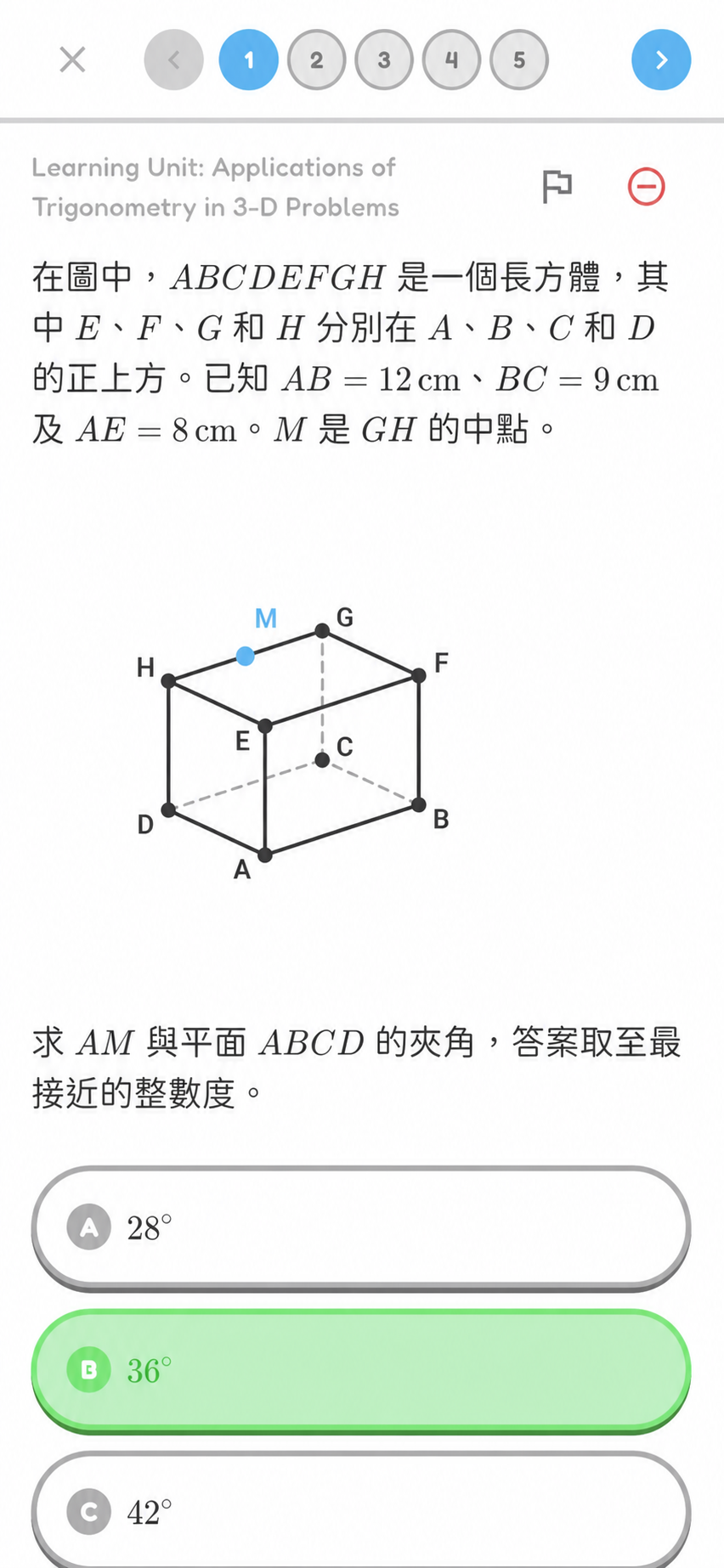 1 2 3 4 5

Learning Unit: Applications of Trigonometry in 3-D Problems

在圖中，$ABCDEFGH$ 是一個長方體，其中 $E$、$F$、$G$ 和 $H$ 分別在 $A$、$B$、$C$ 和 $D$ 的正上方。已知 $AB = 12\,\text{cm}$、$BC = 9\,\text{cm}$ 及 $AE = 8\,\text{cm}$。$M$ 是 $GH$ 的中點。

M G H F E C D B A

求 $AM$ 與平面 $ABCD$ 的夾角，答案取至最接近的整數度。

A $28^\circ$

B $36^\circ$

C $42^\circ$